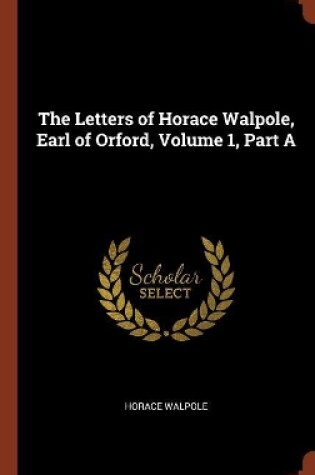 The Letters of Horace Walpole, Earl of Orford, Volume 1, Part A

Scholar
SELECT

HORACE WALPOLE